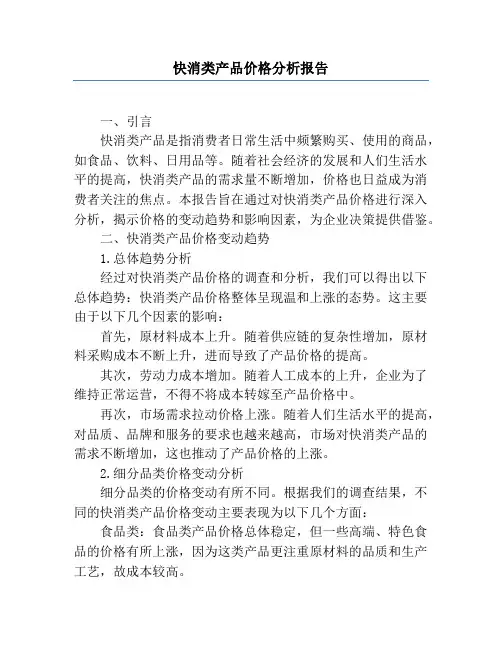 快消类产品价格分析报告

一、引言

快消类产品是指消费者日常生活中频繁购买、使用的商品，如食品、饮料、日用品等。随着社会经济的发展和人们生活水平的提高，快消类产品的需求量不断增加，价格也日益成为消费者关注的焦点。本报告旨在通过对快消类产品价格进行深入分析，揭示价格的变动趋势和影响因素，为企业决策提供借鉴。

二、快消类产品价格变动趋势

1.总体趋势分析

经过对快消类产品价格的调查和分析，我们可以得出以下总体趋势：快消类产品价格整体呈现温和上涨的态势。这主要由于以下几个因素的影响：

首先，原材料成本上升。随着供应链的复杂性增加，原材料采购成本不断上升，进而导致了产品价格的提高。

其次，劳动力成本增加。随着人工成本的上升，企业为了维持正常运营，不得不将成本转嫁至产品价格中。

再次，市场需求拉动价格上涨。随着人们生活水平的提高，对品质、品牌和服务的要求也越来越高，市场对快消类产品的需求不断增加，这也推动了产品价格的上涨。

2.细分品类价格变动分析

细分品类的价格变动有所不同。根据我们的调查结果，不同的快消类产品价格变动主要表现为以下几个方面：

食品类：食品类产品价格总体稳定，但一些高端、特色食品的价格有所上涨，因为这类产品更注重原材料的品质和生产工艺，故成本较高。